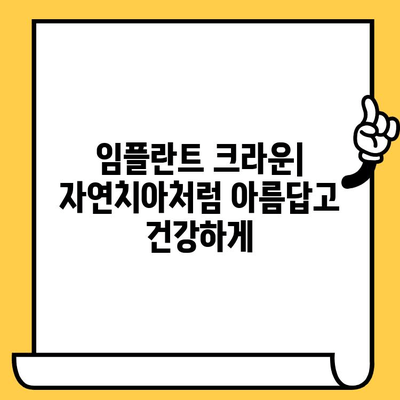 임플란트 크라운| 자연치아처럼 아름답고 건강하게